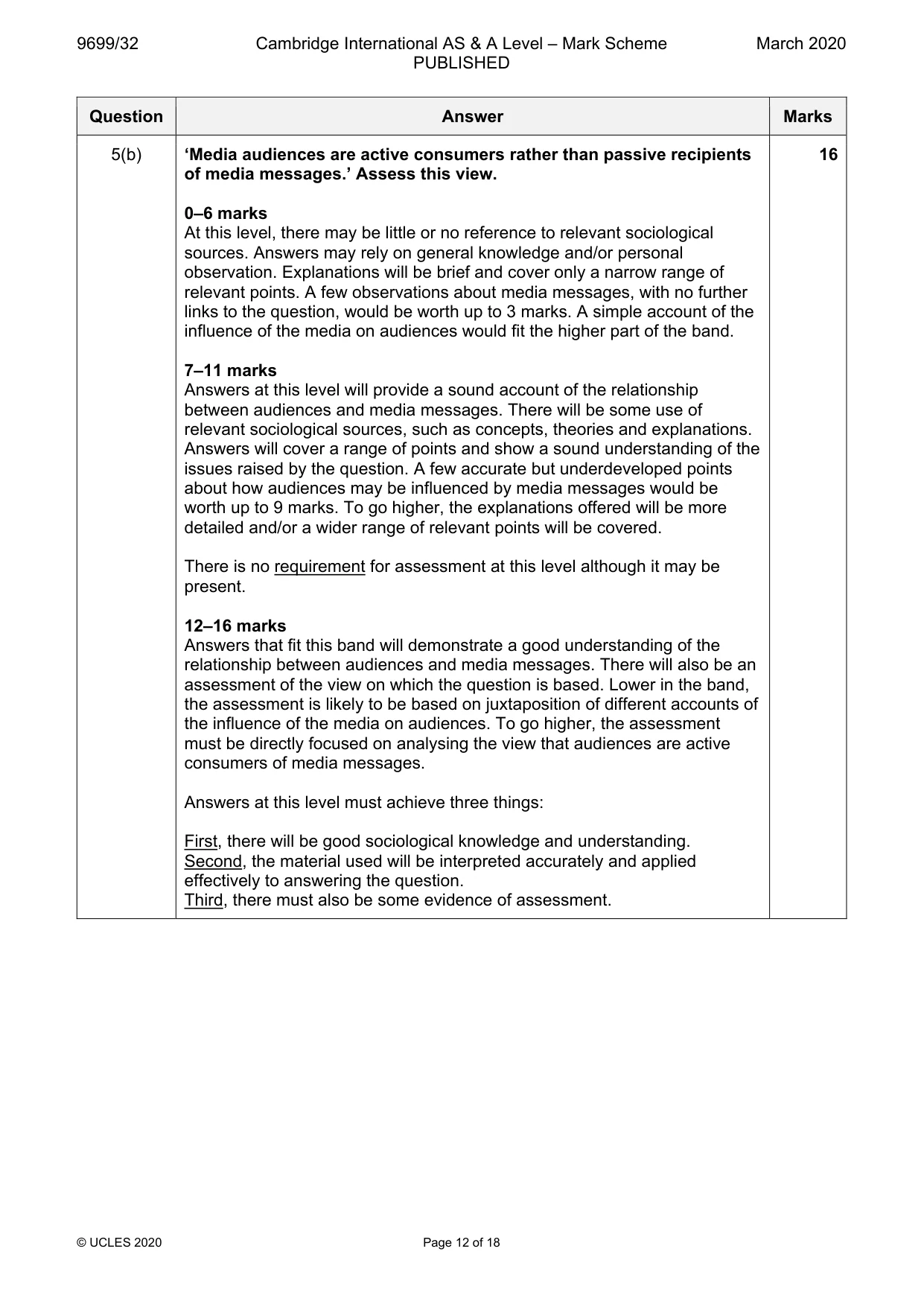 9699/32 Cambridge International AS & A Level – Mark Scheme PUBLISHED March 2020

| Question | Answer | Marks |
|---|---|---|
| 5(b) | 'Media audiences are active consumers rather than passive recipients of media messages.' Assess this view.<br><br>0–6 marks<br>At this level, there may be little or no reference to relevant sociological sources. Answers may rely on general knowledge and/or personal observation. Explanations will be brief and cover only a narrow range of relevant points. A few observations about media messages, with no further links to the question, would be worth up to 3 marks. A simple account of the influence of the media on audiences would fit the higher part of the band.<br><br>7–11 marks<br>Answers at this level will provide a sound account of the relationship between audiences and media messages. There will be some use of relevant sociological sources, such as concepts, theories and explanations. Answers will cover a range of points and show a sound understanding of the issues raised by the question. A few accurate but underdeveloped points about how audiences may be influenced by media messages would be worth up to 9 marks. To go higher, the explanations offered will be more detailed and/or a wider range of relevant points will be covered.<br><br>There is no requirement for assessment at this level although it may be present.<br><br>12–16 marks<br>Answers that fit this band will demonstrate a good understanding of the relationship between audiences and media messages. There will also be an assessment of the view on which the question is based. Lower in the band, the assessment is likely to be based on juxtaposition of different accounts of the influence of the media on audiences. To go higher, the assessment must be directly focused on analysing the view that audiences are active consumers of media messages.<br><br>Answers at this level must achieve three things:<br><br>First, there will be good sociological knowledge and understanding.<br>Second, the material used will be interpreted accurately and applied effectively to answering the question.<br>Third, there must also be some evidence of assessment. | 16 |

© UCLES 2020 Page 12 of 18